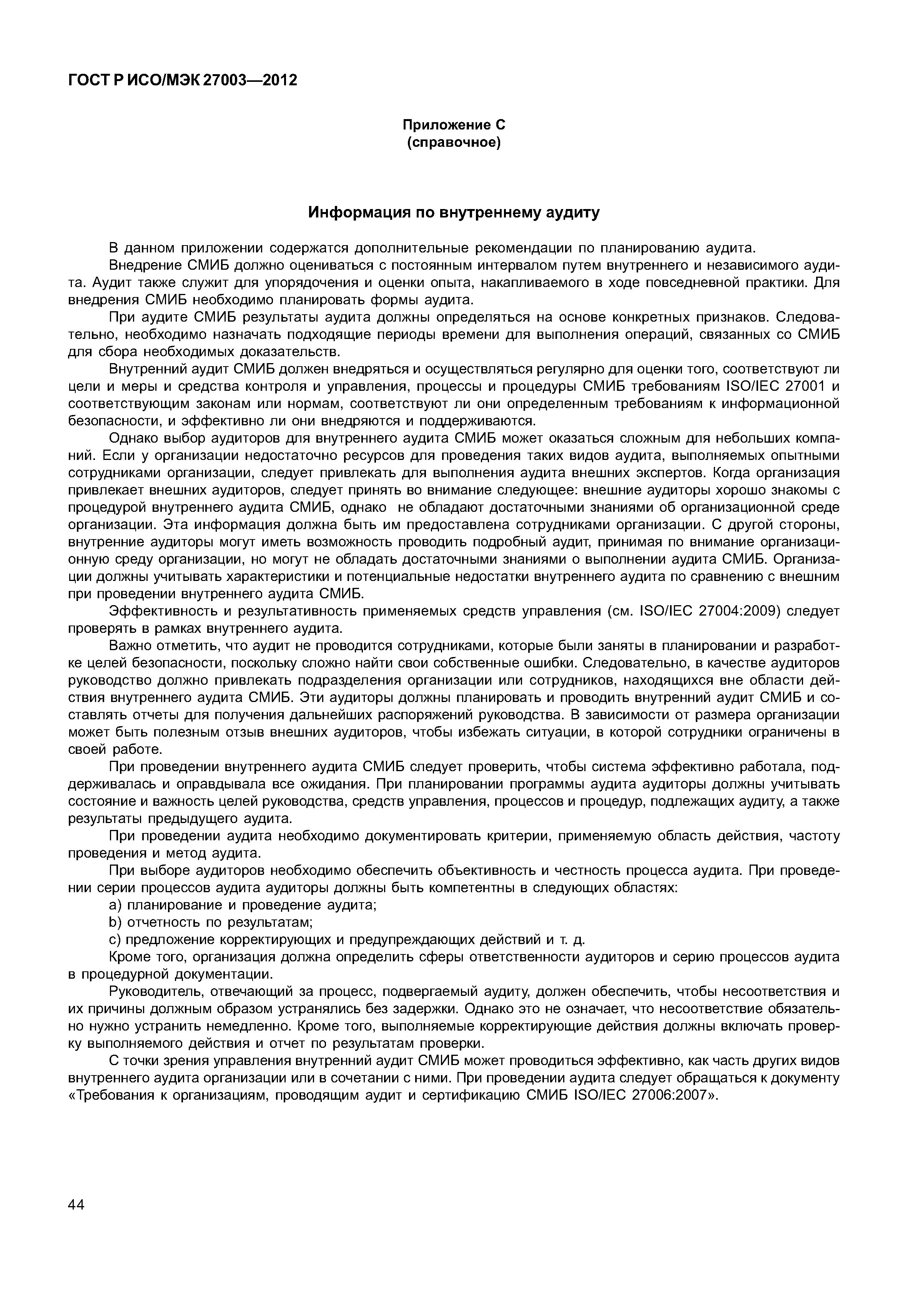 ГОСТ Р ИСО/МЭК 27003—2012

Приложение С
(справочное)

Информация по внутреннему аудиту

В данном приложении содержатся дополнительные рекомендации по планированию аудита.

Внедрение СМИБ должно оцениваться с постоянным интервалом путем внутреннего и независимого аудита. Аудит также служит для упорядочения и оценки опыта, накапливаемого в ходе повседневной практики. Для внедрения СМИБ необходимо планировать формы аудита.

При аудите СМИБ результаты аудита должны определяться на основе конкретных признаков. Следовательно, необходимо назначать подходящие периоды времени для выполнения операций, связанных со СМИБ для сбора необходимых доказательств.

Внутренний аудит СМИБ должен внедряться и осуществляться регулярно для оценки того, соответствуют ли цели и меры и средства контроля и управления, процессы и процедуры СМИБ требованиям ISO/IEC 27001 и соответствующим законам или нормам, соответствуют ли они определенным требованиям к информационной безопасности, и эффективно ли они внедряются и поддерживаются.

Однако выбор аудиторов для внутреннего аудита СМИБ может оказаться сложным для небольших компаний. Если у организации недостаточно ресурсов для проведения таких видов аудита, выполняемых опытными сотрудниками организации, следует привлекать для выполнения аудита внешних экспертов. Когда организация привлекает внешних аудиторов, следует принять во внимание следующее: внешние аудиторы хорошо знакомы с процедурой внутреннего аудита СМИБ, однако не обладают достаточными знаниями об организационной среде организации. Эта информация должна быть им предоставлена сотрудниками организации. С другой стороны, внутренние аудиторы могут иметь возможность проводить подробный аудит, принимая по внимание организационную среду организации, но могут не обладать достаточными знаниями о выполнении аудита СМИБ. Организации должны учитывать характеристики и потенциальные недостатки внутреннего аудита по сравнению с внешним при проведении внутреннего аудита СМИБ.

Эффективность и результативность применяемых средств управления (см. ISO/IEC 27004:2009) следует проверять в рамках внутреннего аудита.

Важно отметить, что аудит не проводится сотрудниками, которые были заняты в планировании и разработке целей безопасности, поскольку сложно найти свои собственные ошибки. Следовательно, в качестве аудиторов руководство должно привлекать подразделения организации или сотрудников, находящихся вне области действия внутреннего аудита СМИБ. Эти аудиторы должны планировать и проводить внутренний аудит СМИБ и составлять отчеты для получения дальнейших распоряжений руководства. В зависимости от размера организации может быть полезным отзыв внешних аудиторов, чтобы избежать ситуации, в которой сотрудники ограничены в своей работе.

При проведении внутреннего аудита СМИБ следует проверить, чтобы система эффективно работала, поддерживалась и оправдывала все ожидания. При планировании программы аудита аудиторы должны учитывать состояние и важность целей руководства, средств управления, процессов и процедур, подлежащих аудиту, а также результаты предыдущего аудита.

При проведении аудита необходимо документировать критерии, применяемую область действия, частоту проведения и метод аудита.

При выборе аудиторов необходимо обеспечить объективность и честность процесса аудита. При проведении серии процессов аудита аудиторы должны быть компетентны в следующих областях:

a) планирование и проведение аудита;

b) отчетность по результатам;

c) предложение корректирующих и предупреждающих действий и т. д.

Кроме того, организация должна определить сферы ответственности аудиторов и серию процессов аудита в процедурной документации.

Руководитель, отвечающий за процесс, подвергаемый аудиту, должен обеспечить, чтобы несоответствия и их причины должным образом устранялись без задержки. Однако это не означает, что несоответствие обязательно нужно устранить немедленно. Кроме того, выполняемые корректирующие действия должны включать проверку выполняемого действия и отчет по результатам проверки.

С точки зрения управления внутренний аудит СМИБ может проводиться эффективно, как часть других видов внутреннего аудита организации или в сочетании с ними. При проведении аудита следует обращаться к документу «Требования к организациям, проводящим аудит и сертификацию СМИБ ISO/IEC 27006:2007».

44